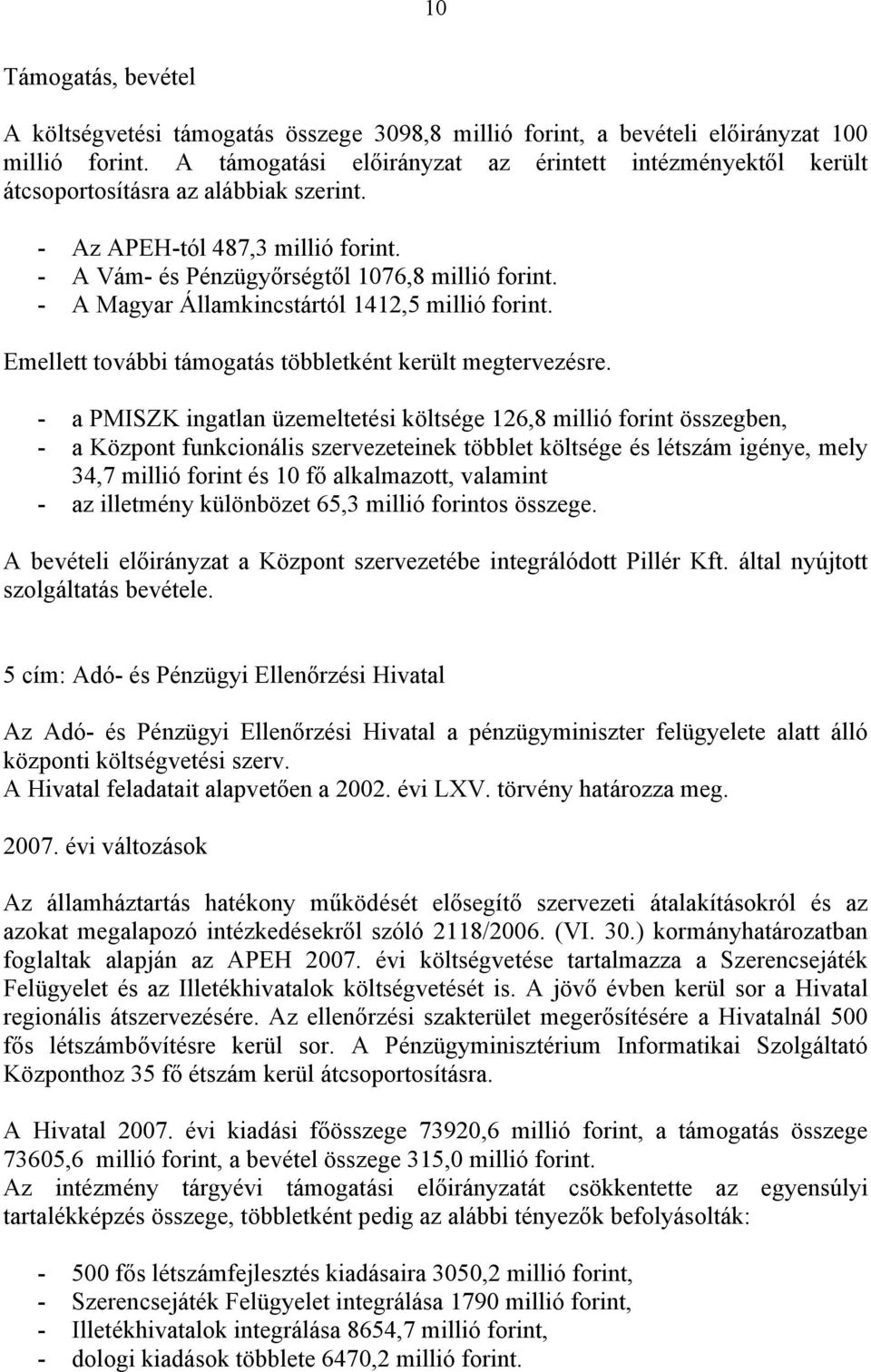 10

Támogatás, bevétel

A költségvetési támogatás összege 3098,8 millió forint, a bevételi előirányzat 100 millió forint. A támogatási előirányzat az érintett intézményektől került átcsoportosításra az alábbiak szerint.

- Az APEH-tól 487,3 millió forint.
- A Vám- és Pénzügyőrségtől 1076,8 millió forint.
- A Magyar Államkincstártól 1412,5 millió forint.

Emellett további támogatás többletként került megtervezésre.

- a PMISZK ingatlan üzemeltetési költsége 126,8 millió forint összegben,
- a Központ funkcionális szervezeteinek többlet költsége és létszám igénye, mely 34,7 millió forint és 10 fő alkalmazott, valamint
- az illetmény különbözet 65,3 millió forintos összege.

A bevételi előirányzat a Központ szervezetébe integrálódott Pillér Kft. által nyújtott szolgáltatás bevétele.

5 cím: Adó- és Pénzügyi Ellenőrzési Hivatal

Az Adó- és Pénzügyi Ellenőrzési Hivatal a pénzügyminiszter felügyelete alatt álló központi költségvetési szerv.
A Hivatal feladatait alapvetően a 2002. évi LXV. törvény határozza meg.

2007. évi változások

Az államháztartás hatékony működését elősegítő szervezeti átalakításokról és az azokat megalapozó intézkedésekről szóló 2118/2006. (VI. 30.) kormányhatározatban foglaltak alapján az APEH 2007. évi költségvetése tartalmazza a Szerencsejáték Felügyelet és az Illetékhivatalok költségvetését is. A jövő évben kerül sor a Hivatal regionális átszervezésére. Az ellenőrzési szakterület megerősítésére a Hivatalnál 500 fős létszámbővítésre kerül sor. A Pénzügyminisztérium Informatikai Szolgáltató Központhoz 35 fő étszám kerül átcsoportosításra.

A Hivatal 2007. évi kiadási főösszege 73920,6 millió forint, a támogatás összege 73605,6 millió forint, a bevétel összege 315,0 millió forint.
Az intézmény tárgyévi támogatási előirányzatát csökkentette az egyensúlyi tartalékképzés összege, többletként pedig az alábbi tényezők befolyásolták:

- 500 fős létszámfejlesztés kiadásaira 3050,2 millió forint,
- Szerencsejáték Felügyelet integrálása 1790 millió forint,
- Illetékhivatalok integrálása 8654,7 millió forint,
- dologi kiadások többlete 6470,2 millió forint.